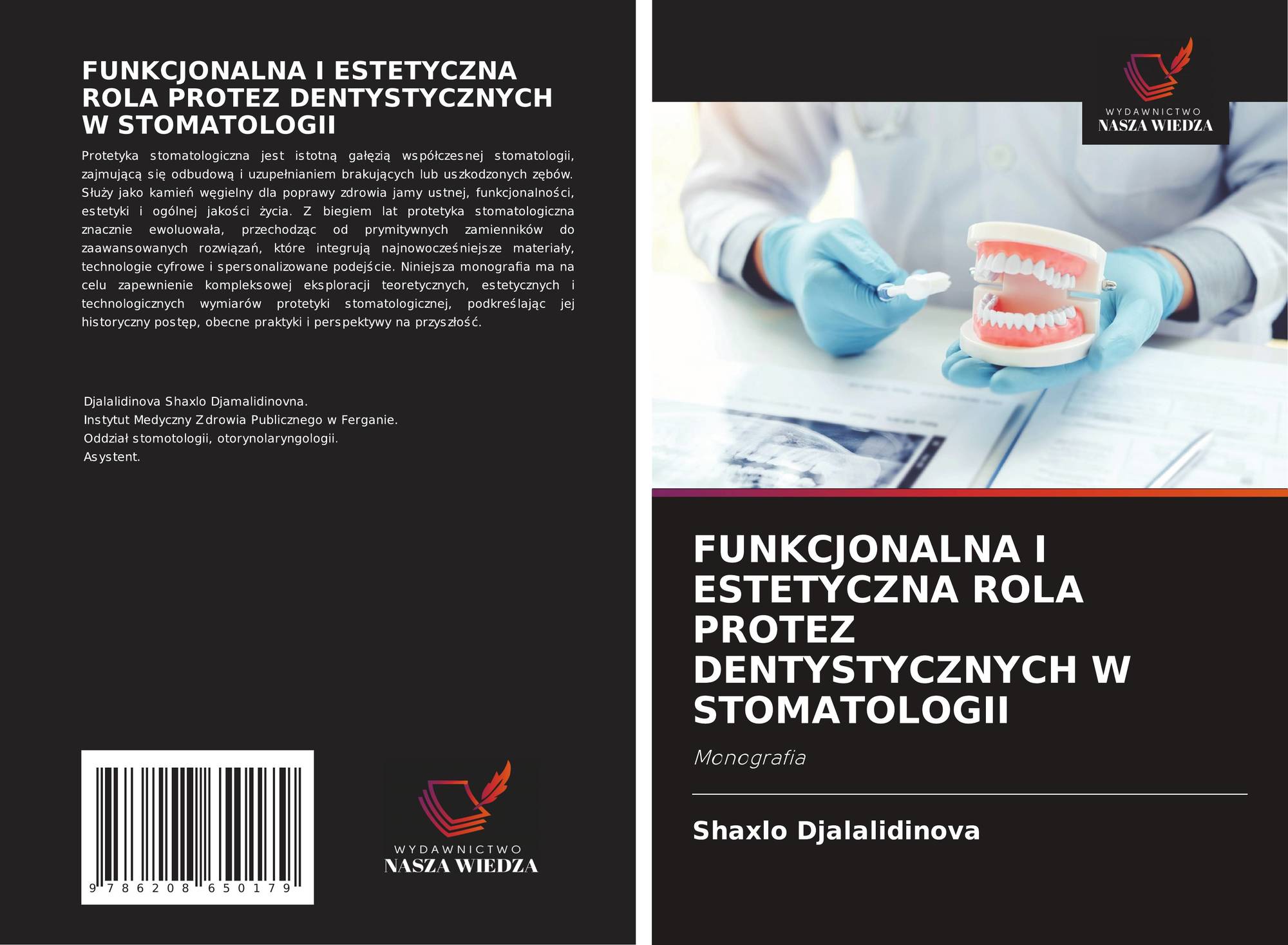 FUNKCJONALNA I ESTETYCZNA ROLA PROTEZ DENTYSTYCZNYCH W STOMATOLOGII

Protetyka stomatologiczna jest istotną gałęzią współczesnej stomatologii, zajmującą się odbudową i uzupełnianiem brakujących lub uszkodzonych zębów. Służy jako kamień węgielny dla poprawy zdrowia jamy ustnej, funkcjonalności, estetyki i ogólnej jakości życia. Z biegiem lat protetyka stomatologiczna znacznie ewoluowała, przechodząc od prymitywnych zamienników do zaawansowanych rozwiązań, które integrują najnowocześniejsze materiały, technologie cyfrowe i spersonalizowane podejście. Niniejsza monografia ma na celu zapewnienie kompleksowej eksploracji teoretycznych, estetycznych i technologicznych wymiarów protetyki stomatologicznej, podkreślając jej historyczny postęp, obecne praktyki i perspektywy na przyszłość.

Djalalidinova Shaxlo Djamalidinovna.
Instytut Medyczny Zdrowia Publicznego w Ferganie.
Oddział stomotologii, otorynolaryngologii.
Asystent.

9 786208 650179

WYDAWNICTWO
NASZA WIEDZA

WYDAWNICTWO
NASZA WIEDZA

FUNKCJONALNA I ESTETYCZNA ROLA PROTEZ DENTYSTYCZNYCH W STOMATOLOGII

Monografia

Shaxlo Djalalidinova